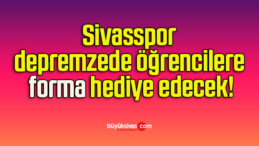 Sivasspor depremzede öğrencilere forma hediye edecek!

büyüksivas.com